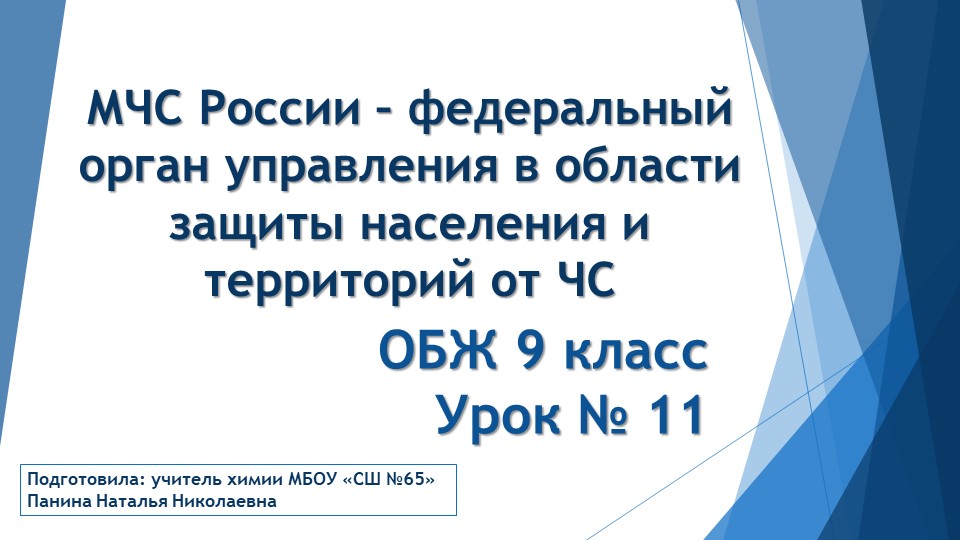 МЧС России – федеральный орган управления в области защиты населения и территорий от ЧС

ОБЖ 9 класс
Урок № 11

Подготовила: учитель химии МБОУ «СШ №65»
Панина Наталья Николаевна